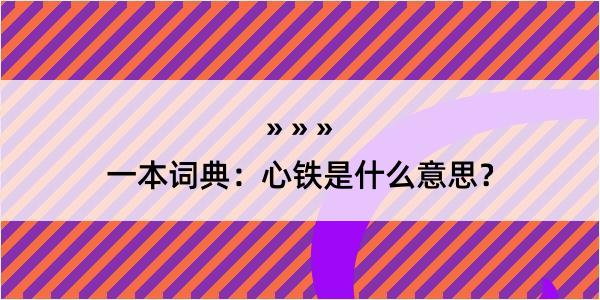 » » »

一本词典：心铁是什么意思？